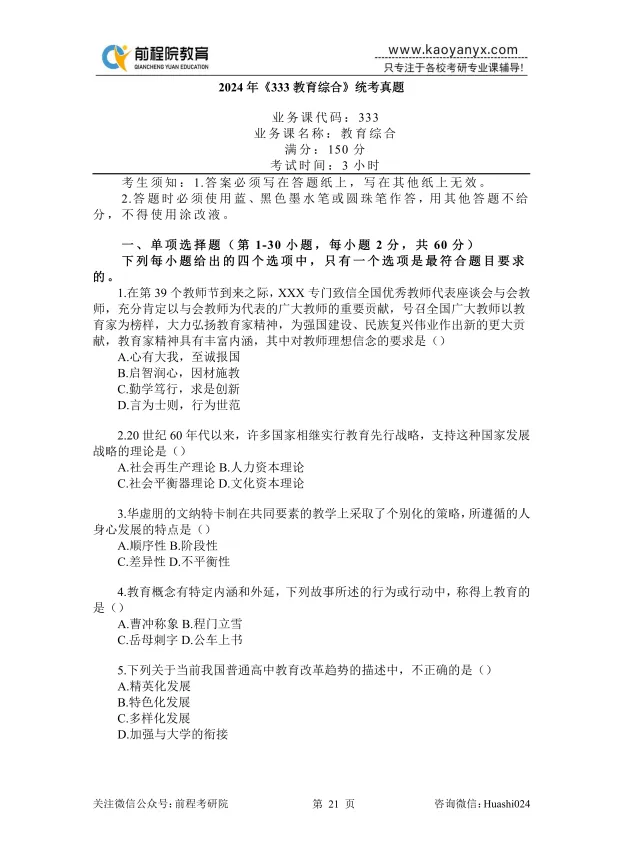 前程院教育
QIANCHENG YUAN EDUCATION

www.kaoyanyx.com
只专注于各校考研专业课辅导!

2024年《333教育综合》统考真题

业务课代码：333
业务课名称：教育综合
满分：150分
考试时间：3小时

考生须知：1.答案必须写在答题纸上，写在其他纸上无效。

2.答题时必须使用蓝、黑色墨水笔或圆珠笔作答，用其他答题不给分，不得使用涂改液。

一、单项选择题（第1-30小题，每小题2分，共60分）

下列每小题给出的四个选项中，只有一个选项是最符合题目要求的。

1.在第39个教师节到来之际，XXX专门致信全国优秀教师代表座谈会与会教师，充分肯定以与会教师为代表的广大教师的重要贡献，号召全国广大教师以教育家为榜样，大力弘扬教育家精神，为强国建设、民族复兴伟业作出新的更大贡献，教育家精神具有丰富内涵，其中对教师理想信念的要求是（）

A.心有大我，至诚报国
B.启智润心，因材施教
C.勤学笃行，求是创新
D.言为士则，行为世范

2.20世纪60年代以来，许多国家相继实行教育先行战略，支持这种国家发展战略的理论是（）

A.社会再生产理论 B.人力资本理论
C.社会平衡器理论 D.文化资本理论

3.华虚朋的文纳特卡制在共同要素的教学上采取了个别化的策略，所遵循的人身心发展的特点是（）

A.顺序性 B.阶段性
C.差异性 D.不平衡性

4.教育概念有特定内涵和外延，下列故事所述的行为或行动中，称得上教育的是（）

A.曹冲称象 B.程门立雪
C.岳母刺字 D.公车上书

5.下列关于当前我国普通高中教育改革趋势的描述中，不正确的是（）

A.精英化发展
B.特色化发展
C.多样化发展
D.加强与大学的衔接

关注微信公众号：前程考研院 第21页 咨询微信：Huashi024